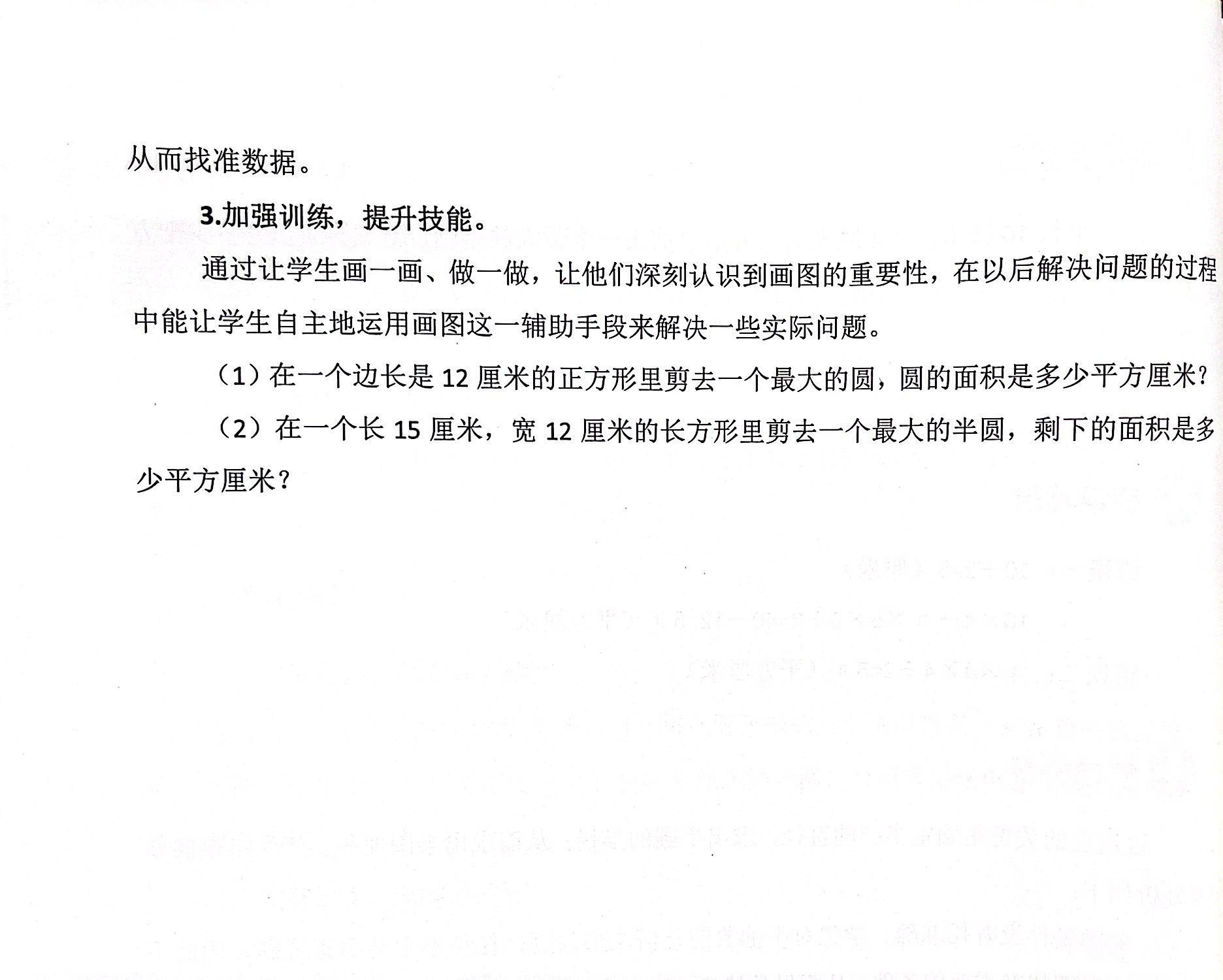 从而找准数据。

3.加强训练，提升技能。

通过让学生画一画、做一做，让他们深刻认识到画图的重要性，在以后解决问题的过程中能让学生自主地运用画图这一辅助手段来解决一些实际问题。

（1）在一个边长是 12 厘米的正方形里剪去一个最大的圆，圆的面积是多少平方厘米？

（2）在一个长 15 厘米，宽 12 厘米的长方形里剪去一个最大的半圆，剩下的面积是多少平方厘米？